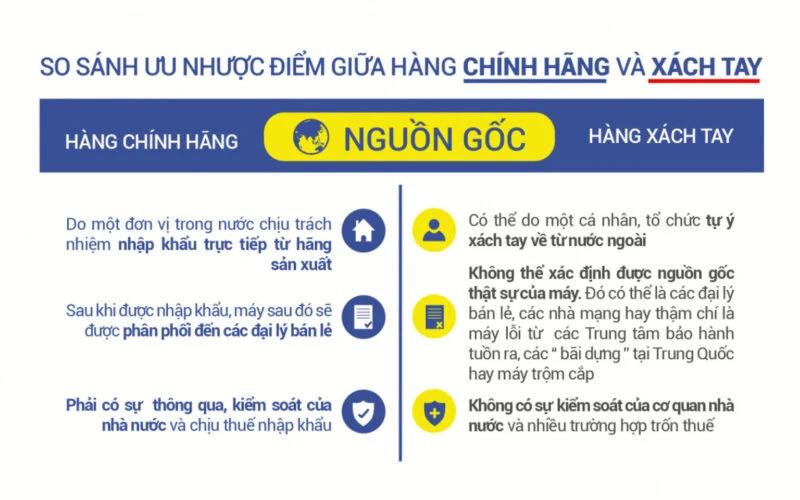 SO SÁNH ƯU NHƯỢC ĐIỂM GIỮA HÀNG CHÍNH HÃNG VÀ XÁCH TAY

HÀNG CHÍNH HÃNG

NGUỒN GỐC

HÀNG XÁCH TAY

Do một đơn vị trong nước chịu trách nhiệm nhập khẩu trực tiếp từ hãng sản xuất

Sau khi được nhập khẩu, máy sau đó sẽ được phân phối đến các đại lý bán lẻ

Phải có sự thông qua, kiểm soát của nhà nước và chịu thuế nhập khẩu

Có thể do một cá nhân, tổ chức tự ý xách tay về từ nước ngoài

Không thể xác định được nguồn gốc thật sự của máy. Đó có thể là các đại lý bán lẻ, các nhà mạng hay thậm chí là máy lỗi từ các Trung tâm bảo hành tuồn ra, các " bãi dựng " tại Trung Quốc hay máy trộm cắp

Không có sự kiểm soát của cơ quan nhà nước và nhiều trường hợp trốn thuế